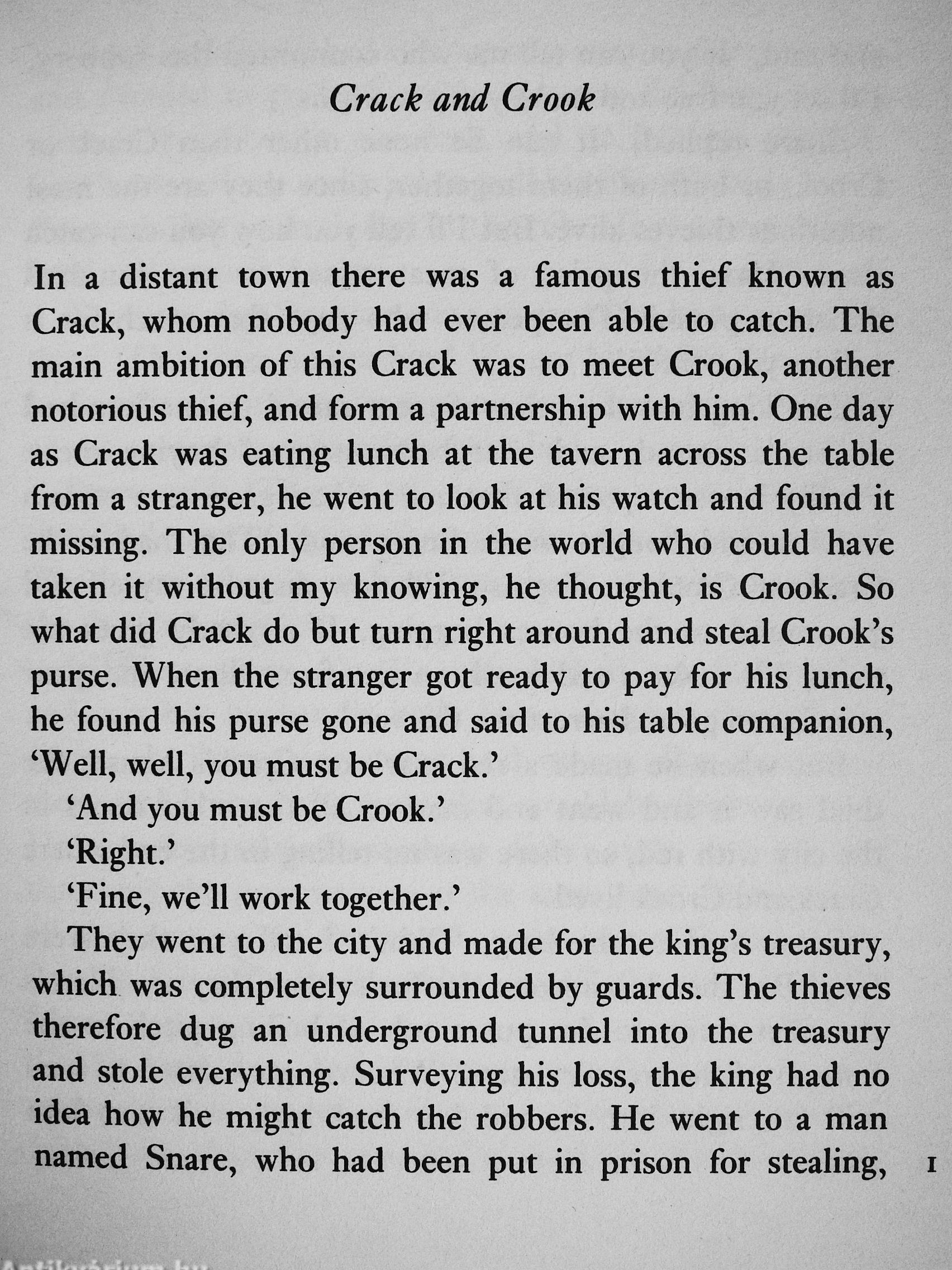 Crack and Crook

In a distant town there was a famous thief known as Crack, whom nobody had ever been able to catch. The main ambition of this Crack was to meet Crook, another notorious thief, and form a partnership with him. One day as Crack was eating lunch at the tavern across the table from a stranger, he went to look at his watch and found it missing. The only person in the world who could have taken it without my knowing, he thought, is Crook. So what did Crack do but turn right around and steal Crook's purse. When the stranger got ready to pay for his lunch, he found his purse gone and said to his table companion, 'Well, well, you must be Crack.'

'And you must be Crook.'

'Right.'

'Fine, we'll work together.'

They went to the city and made for the king's treasury, which was completely surrounded by guards. The thieves therefore dug an underground tunnel into the treasury and stole everything. Surveying his loss, the king had no idea how he might catch the robbers. He went to a man named Snare, who had been put in prison for stealing,

1

Antikvarium.hu